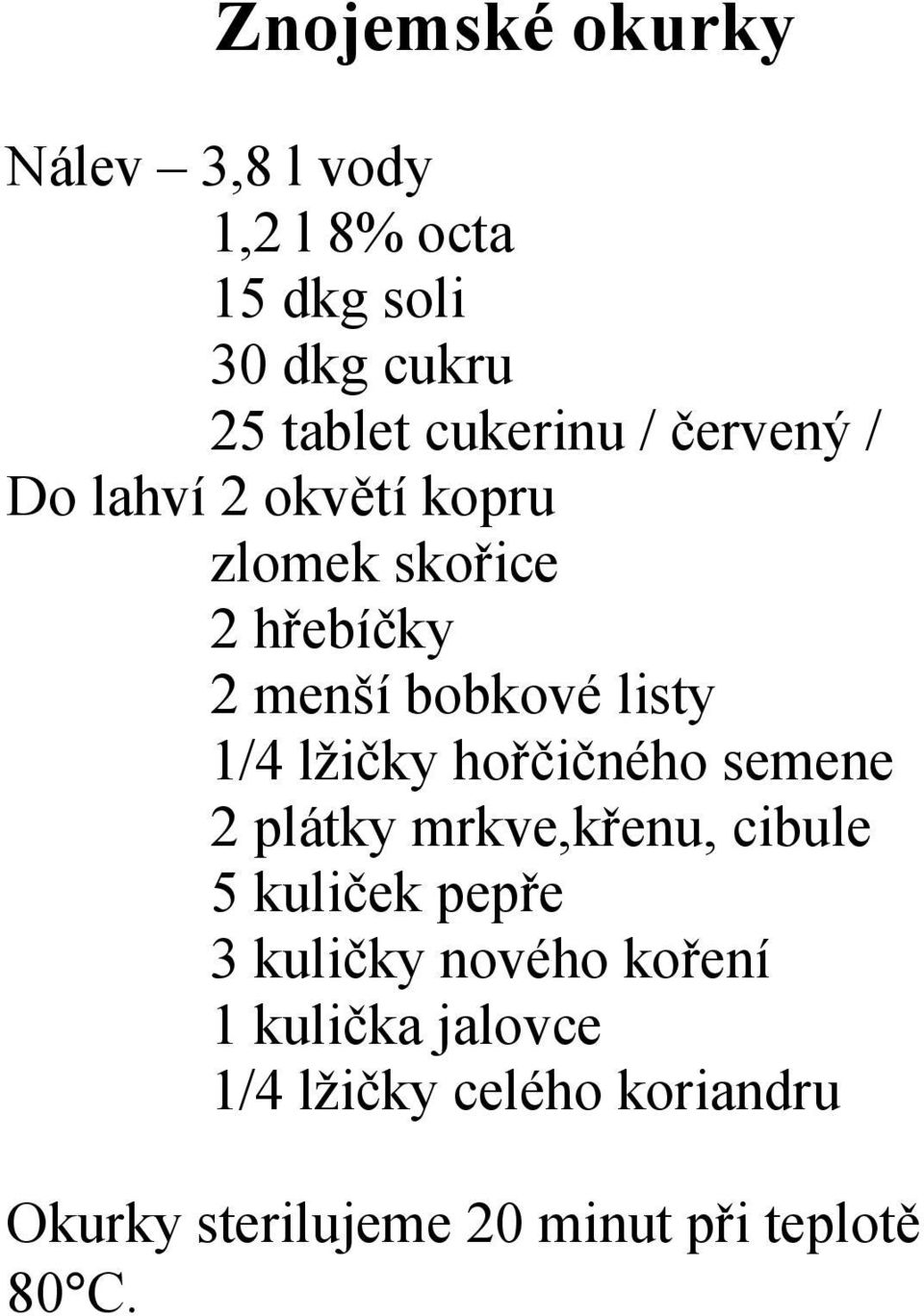 Znojemské okurky

Nálev – 3,8 l vody
1,2 l 8% octa
15 dkg soli
30 dkg cukru
25 tablet cukerinu / červený /
Do lahví 2 okvětí kopru
zlomek skořice
2 hřebíčky
2 menší bobkové listy
1/4 lžičky hořčičného semene
2 plátky mrkve,křenu, cibule
5 kuliček pepře
3 kuličky nového koření
1 kulička jalovce
1/4 lžičky celého koriandru

Okurky sterilujeme 20 minut při teplotě 80°C.